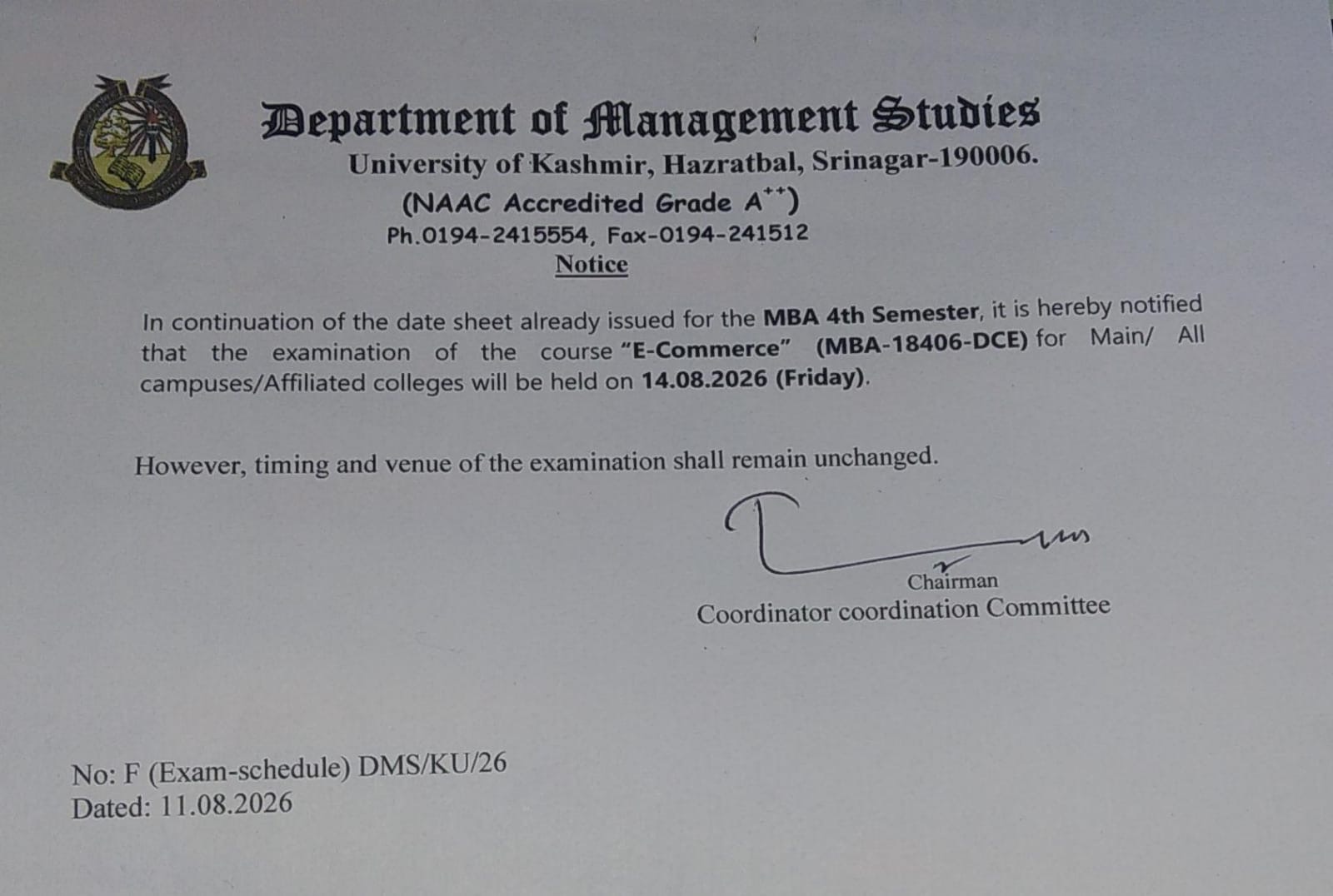 Department of Management Studies
University of Kashmir, Hazratbal, Srinagar-190006.
(NAAC Accredited Grade $A^{++}$)
Ph.0194-2415554, Fax-0194-241512
Notice

In continuation of the date sheet already issued for the MBA 4th Semester, it is hereby notified that the examination of the course "E-Commerce" (MBA-18406-DCE) for Main/ All campuses/Affiliated colleges will be held on 14.08.2026 (Friday).

However, timing and venue of the examination shall remain unchanged.

Chairman
Coordinator coordination Committee

No: F (Exam-schedule) DMS/KU/26
Dated: 11.08.2026